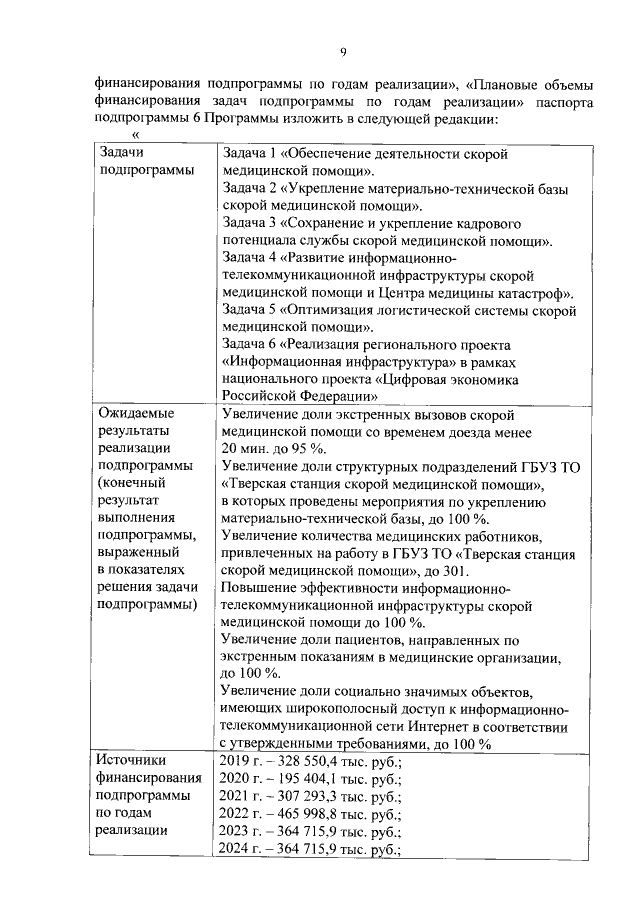 9

финансирования подпрограммы по годам реализации», «Плановые объемы финансирования задач подпрограммы по годам реализации» паспорта подпрограммы 6 Программы изложить в следующей редакции:

«

| Задачи подпрограммы | Задача 1 «Обеспечение деятельности скорой медицинской помощи». Задача 2 «Укрепление материально-технической базы скорой медицинской помощи». Задача 3 «Сохранение и укрепление кадрового потенциала службы скорой медицинской помощи». Задача 4 «Развитие информационно-телекоммуникационной инфраструктуры скорой медицинской помощи и Центра медицины катастроф». Задача 5 «Оптимизация логистической системы скорой медицинской помощи». Задача 6 «Реализация регионального проекта «Информационная инфраструктура» в рамках национального проекта «Цифровая экономика Российской Федерации» |
|---|---|
| Ожидаемые результаты реализации подпрограммы (конечный результат выполнения подпрограммы, выраженный в показателях решения задачи подпрограммы) | Увеличение доли экстренных вызовов скорой медицинской помощи со временем доезда менее 20 мин. до 95 %. Увеличение доли структурных подразделений ГБУЗ ТО «Тверская станция скорой медицинской помощи», в которых проведены мероприятия по укреплению материально-технической базы, до 100 %. Увеличение количества медицинских работников, привлеченных на работу в ГБУЗ ТО «Тверская станция скорой медицинской помощи», до 301. Повышение эффективности информационно-телекоммуникационной инфраструктуры скорой медицинской помощи до 100 %. Увеличение доли пациентов, направленных по экстренным показаниям в медицинские организации, до 100 %. Увеличение доли социально значимых объектов, имеющих широкополосный доступ к информационно-телекоммуникационной сети Интернет в соответствии с утвержденными требованиями, до 100 % |
| Источники финансирования подпрограммы по годам реализации | 2019 г. – 328 550,4 тыс. руб.; 2020 г. – 195 404,1 тыс. руб.; 2021 г. – 307 293,3 тыс. руб.; 2022 г. – 465 998,8 тыс. руб.; 2023 г. – 364 715,9 тыс. руб.; 2024 г. – 364 715,9 тыс. руб.; |